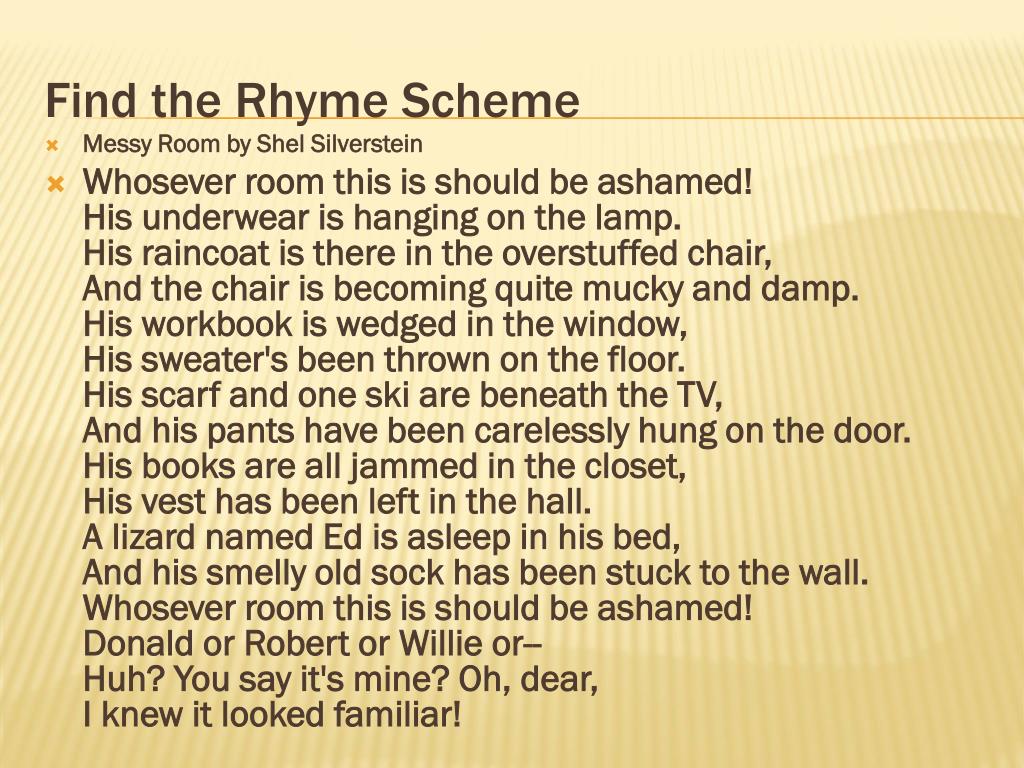 Find the Rhyme Scheme

Messy Room by Shel Silverstein

Whosever room this is should be ashamed!
His underwear is hanging on the lamp.
His raincoat is there in the overstuffed chair,
And the chair is becoming quite mucky and damp.
His workbook is wedged in the window,
His sweater's been thrown on the floor.
His scarf and one ski are beneath the TV,
And his pants have been carelessly hung on the door.
His books are all jammed in the closet,
His vest has been left in the hall.
A lizard named Ed is asleep in his bed,
And his smelly old sock has been stuck to the wall.
Whosever room this is should be ashamed!
Donald or Robert or Willie or--
Huh? You say it's mine? Oh, dear,
I knew it looked familiar!